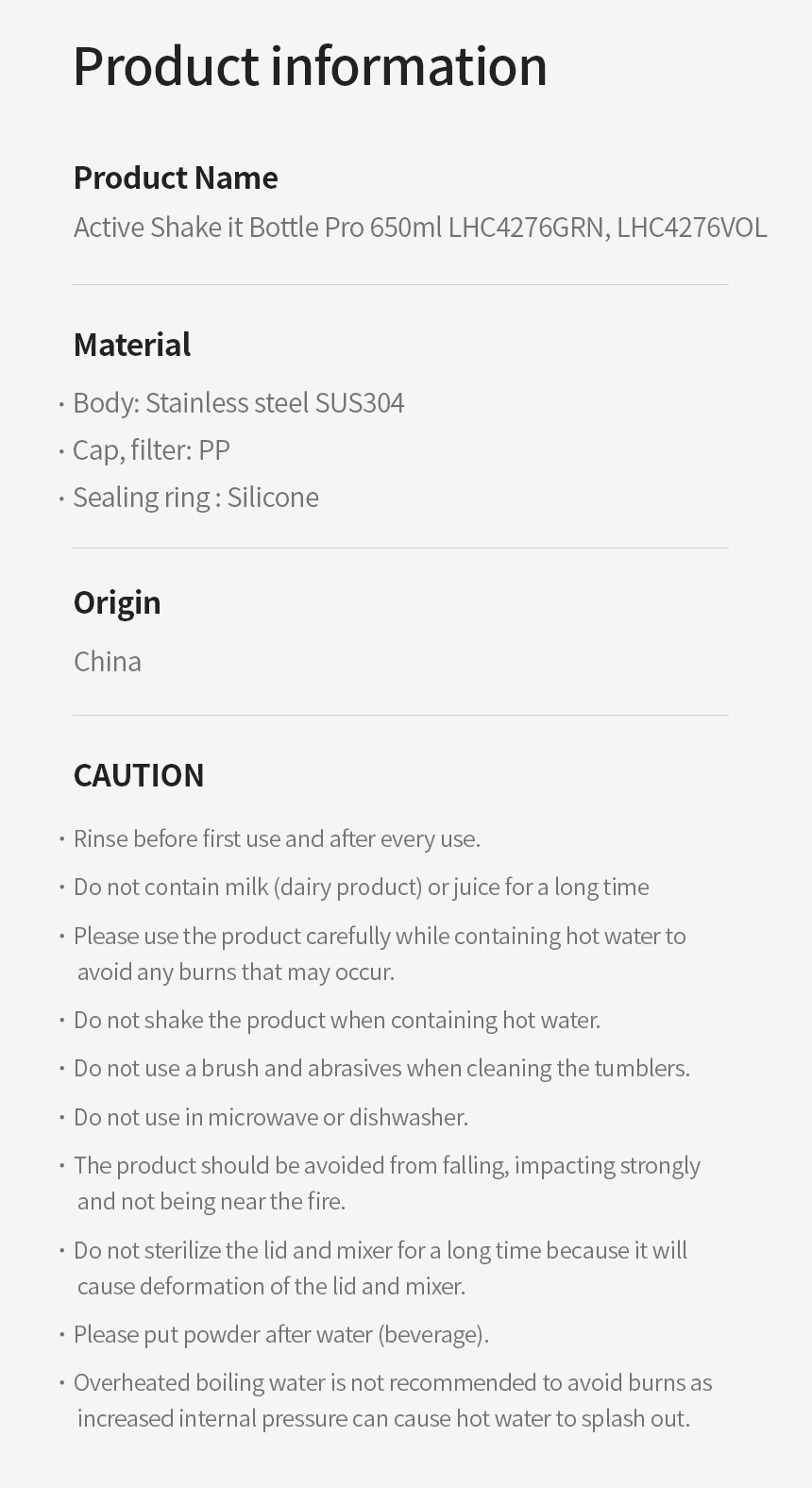 Product information

Product Name

Active Shake it Bottle Pro 650ml LHC4276GRN, LHC4276VOL

Material

· Body: Stainless steel SUS304
· Cap, filter: PP
· Sealing ring : Silicone

Origin

China

CAUTION

· Rinse before first use and after every use.
· Do not contain milk (dairy product) or juice for a long time
· Please use the product carefully while containing hot water to avoid any burns that may occur.
· Do not shake the product when containing hot water.
· Do not use a brush and abrasives when cleaning the tumblers.
· Do not use in microwave or dishwasher.
· The product should be avoided from falling, impacting strongly and not being near the fire.
· Do not sterilize the lid and mixer for a long time because it will cause deformation of the lid and mixer.
· Please put powder after water (beverage).
· Overheated boiling water is not recommended to avoid burns as increased internal pressure can cause hot water to splash out.